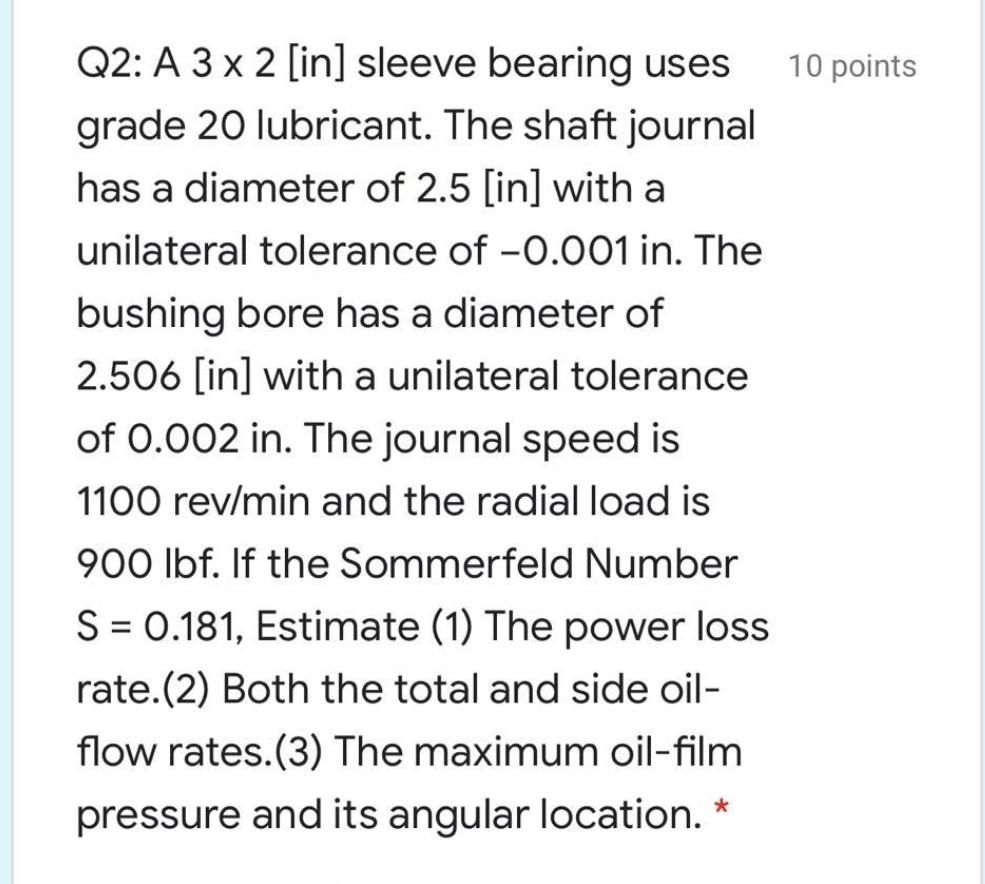 Q2: A 3 x 2 [in] sleeve bearing uses grade 20 lubricant. The shaft journal has a diameter of 2.5 [in] with a unilateral tolerance of −0.001 in. The bushing bore has a diameter of 2.506 [in] with a unilateral tolerance of 0.002 in. The journal speed is 1100 rev/min and the radial load is 900 lbf. If the Sommerfeld Number S = 0.181, Estimate (1) The power loss rate.(2) Both the total and side oil-flow rates.(3) The maximum oil-film pressure and its angular location. *

10 points